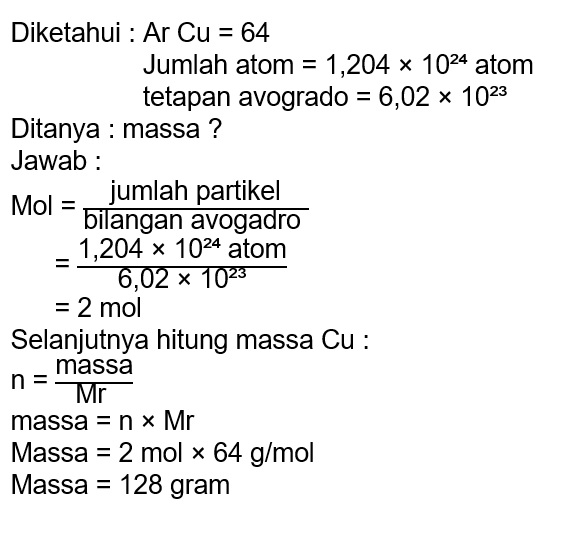 Diketahui : Ar Cu = 64
Jumlah atom = $1,204 \times 10^{24}$ atom
tetapan avogrado = $6,02 \times 10^{23}$
Ditanya : massa ?
Jawab :
Mol = $\frac{\text{jumlah partikel}}{\text{bilangan avogadro}}$
= $\frac{1,204 \times 10^{24} \text{ atom}}{6,02 \times 10^{23}}$
= 2 mol
Selanjutnya hitung massa Cu :
n = $\frac{\text{massa}}{\text{Mr}}$
massa = n × Mr
Massa = 2 mol × 64 g/mol
Massa = 128 gram